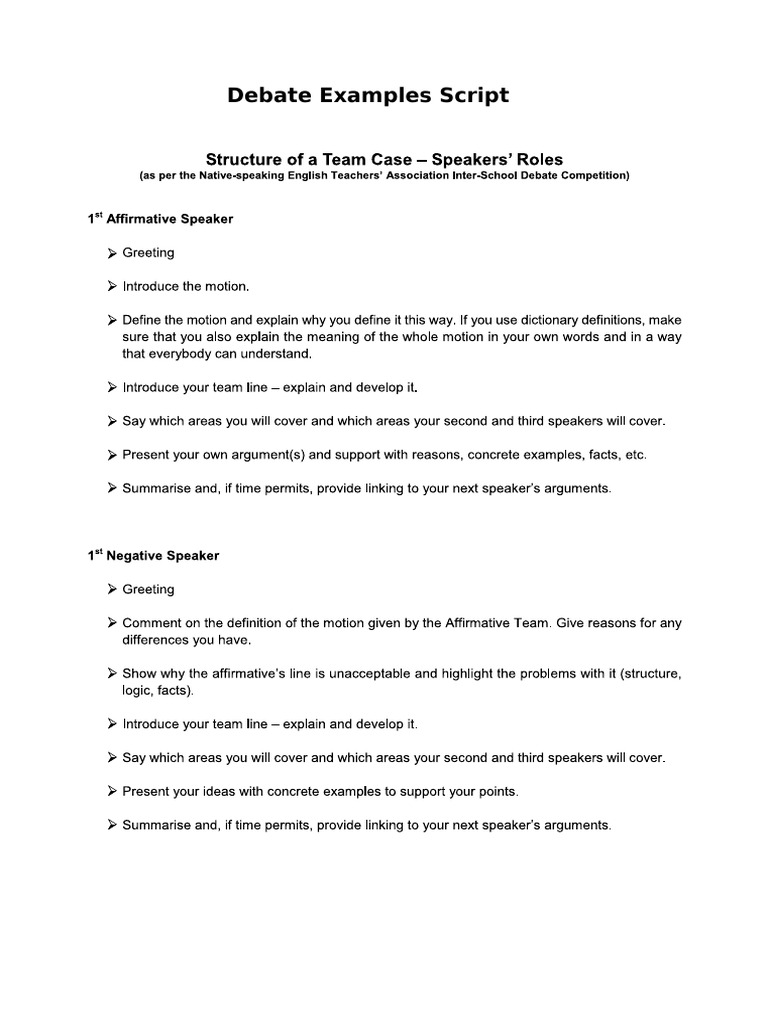 Debate Examples Script

Structure of a Team Case – Speakers' Roles
(as per the Native-speaking English Teachers' Association Inter-School Debate Competition)

1$^{st}$ Affirmative Speaker

➢ Greeting

➢ Introduce the motion.

➢ Define the motion and explain why you define it this way. If you use dictionary definitions, make sure that you also explain the meaning of the whole motion in your own words and in a way that everybody can understand.

➢ Introduce your team line – explain and develop it.

➢ Say which areas you will cover and which areas your second and third speakers will cover.

➢ Present your own argument(s) and support with reasons, concrete examples, facts, etc.

➢ Summarise and, if time permits, provide linking to your next speaker's arguments.

1$^{st}$ Negative Speaker

➢ Greeting

➢ Comment on the definition of the motion given by the Affirmative Team. Give reasons for any differences you have.

➢ Show why the affirmative's line is unacceptable and highlight the problems with it (structure, logic, facts).

➢ Introduce your team line – explain and develop it.

➢ Say which areas you will cover and which areas your second and third speakers will cover.

➢ Present your ideas with concrete examples to support your points.

➢ Summarise and, if time permits, provide linking to your next speaker's arguments.